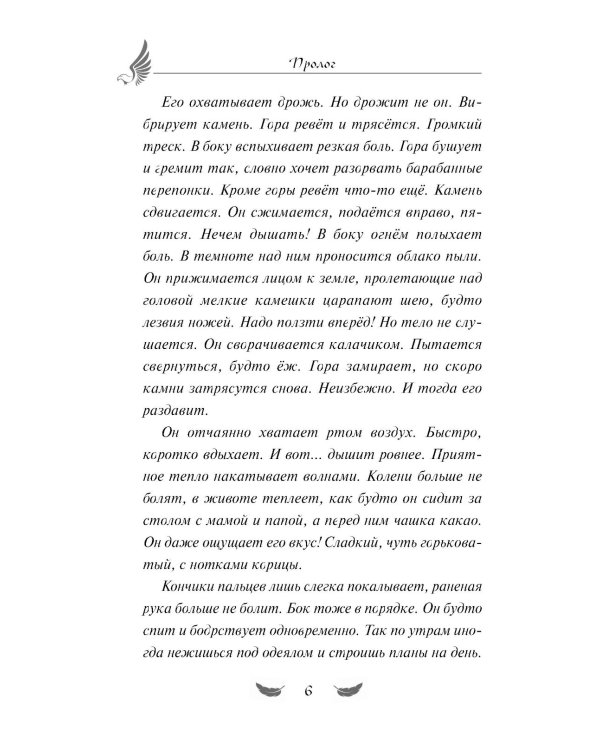 Пролог

Его охватывает дрожь. Но дрожит не он. Вибрирует камень. Гора ревёт и трясётся. Громкий треск. В боку вспыхивает резкая боль. Гора бушует и гремит так, словно хочет разорвать барабанные перепонки. Кроме горы ревёт что-то ещё. Камень сдвигается. Он сжимается, подаётся вправо, пятится. Нечем дышать! В боку огнём полыхает боль. В темноте над ним проносится облако пыли. Он прижимается лицом к земле, пролетающие над головой мелкие камешки царапают шею, будто лезвия ножей. Надо ползти вперёд! Но тело не слушается. Он сворачивается калачиком. Пытается свернуться, будто ёж. Гора замирает, но скоро камни затрясутся снова. Неизбежно. И тогда его раздавит.

Он отчаянно хватает ртом воздух. Быстро, коротко вдыхает. И вот... дышит ровнее. Приятное тепло накатывает волнами. Колени больше не болят, в животе теплеет, как будто он сидит за столом с мамой и папой, а перед ним чашка какао. Он даже ощущает его вкус! Сладкий, чуть горьковатый, с нотками корицы.

Кончики пальцев лишь слегка покалывает, раненая рука больше не болит. Бок тоже в порядке. Он будто спит и бодрствует одновременно. Так по утрам иногда нежишься под одеялом и строишь планы на день.

6